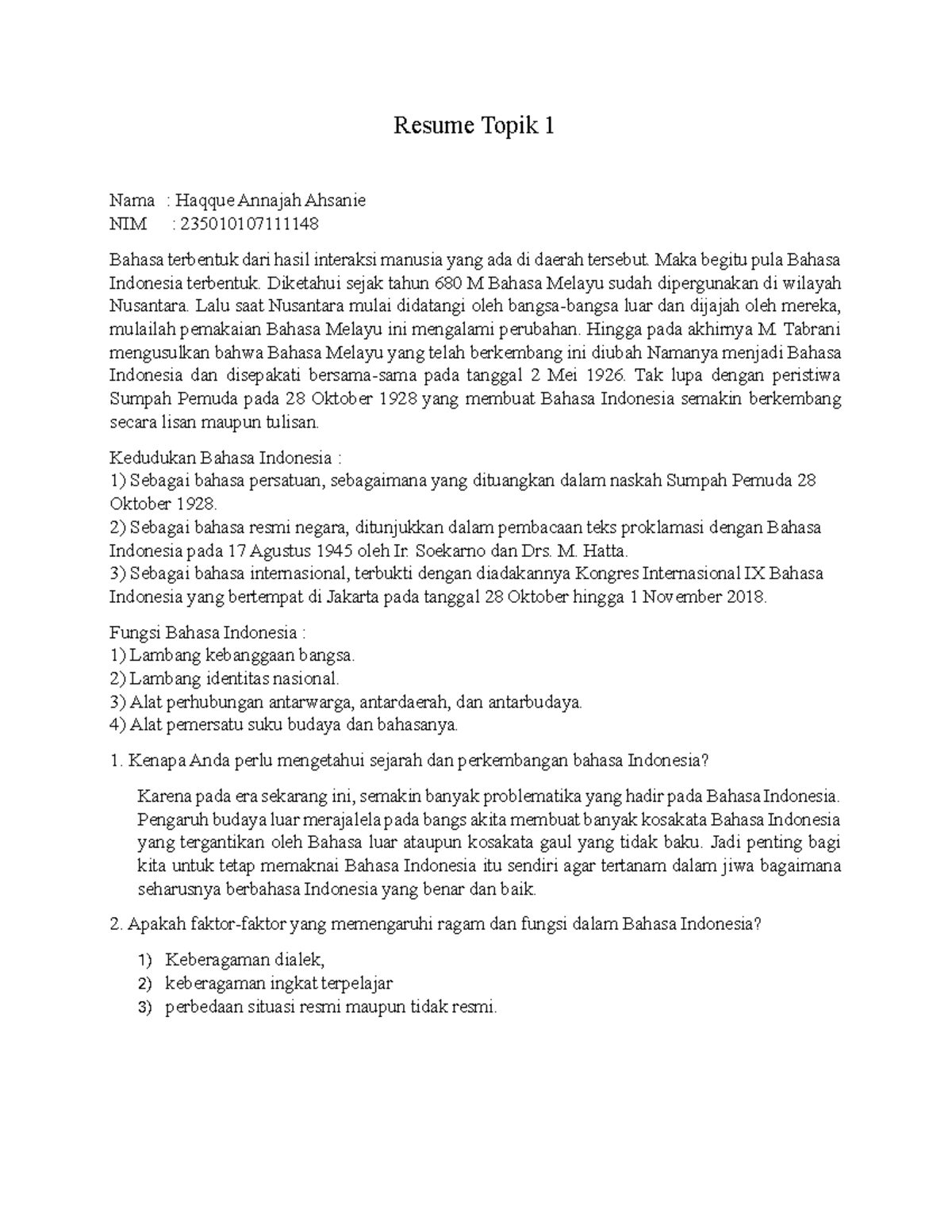 Resume Topik 1

Nama : Haqque Annajah Ahsanie
NIM : 235010107111148

Bahasa terbentuk dari hasil interaksi manusia yang ada di daerah tersebut. Maka begitu pula Bahasa Indonesia terbentuk. Diketahui sejak tahun 680 M Bahasa Melayu sudah dipergunakan di wilayah Nusantara. Lalu saat Nusantara mulai didatangi oleh bangsa-bangsa luar dan dijajah oleh mereka, mulailah pemakaian Bahasa Melayu ini mengalami perubahan. Hingga pada akhirnya M. Tabrani mengusulkan bahwa Bahasa Melayu yang telah berkembang ini diubah Namanya menjadi Bahasa Indonesia dan disepakati bersama-sama pada tanggal 2 Mei 1926. Tak lupa dengan peristiwa Sumpah Pemuda pada 28 Oktober 1928 yang membuat Bahasa Indonesia semakin berkembang secara lisan maupun tulisan.

Kedudukan Bahasa Indonesia :
1) Sebagai bahasa persatuan, sebagaimana yang dituangkan dalam naskah Sumpah Pemuda 28 Oktober 1928.
2) Sebagai bahasa resmi negara, ditunjukkan dalam pembacaan teks proklamasi dengan Bahasa Indonesia pada 17 Agustus 1945 oleh Ir. Soekarno dan Drs. M. Hatta.
3) Sebagai bahasa internasional, terbukti dengan diadakannya Kongres Internasional IX Bahasa Indonesia yang bertempat di Jakarta pada tanggal 28 Oktober hingga 1 November 2018.

Fungsi Bahasa Indonesia :
1) Lambang kebanggaan bangsa.
2) Lambang identitas nasional.
3) Alat perhubungan antarwarga, antardaerah, dan antarbudaya.
4) Alat pemersatu suku budaya dan bahasanya.

1. Kenapa Anda perlu mengetahui sejarah dan perkembangan bahasa Indonesia?

Karena pada era sekarang ini, semakin banyak problematika yang hadir pada Bahasa Indonesia. Pengaruh budaya luar merajalela pada bangs akita membuat banyak kosakata Bahasa Indonesia yang tergantikan oleh Bahasa luar ataupun kosakata gaul yang tidak baku. Jadi penting bagi kita untuk tetap memaknai Bahasa Indonesia itu sendiri agar tertanam dalam jiwa bagaimana seharusnya berbahasa Indonesia yang benar dan baik.

2. Apakah faktor-faktor yang memengaruhi ragam dan fungsi dalam Bahasa Indonesia?

1) Keberagaman dialek,
2) keberagaman ingkat terpelajar
3) perbedaan situasi resmi maupun tidak resmi.